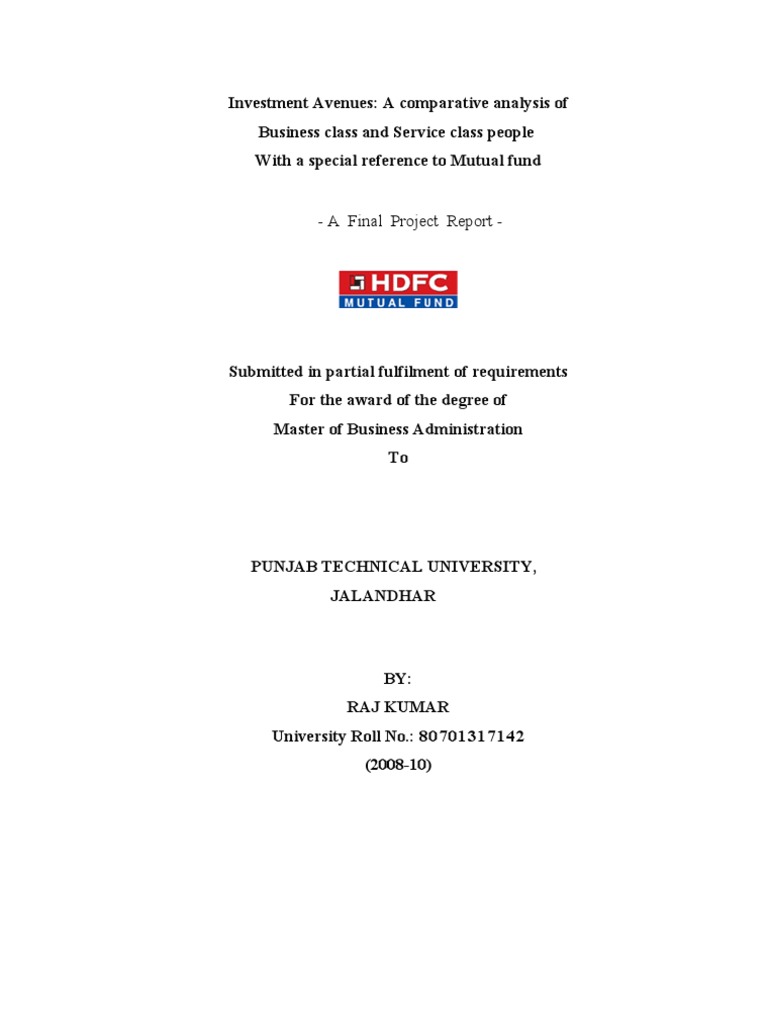 Investment Avenues: A comparative analysis of
Business class and Service class people
With a special reference to Mutual fund

- A Final Project Report -

HDFC
MUTUAL FUND

Submitted in partial fulfilment of requirements
For the award of the degree of
Master of Business Administration
To

PUNJAB TECHNICAL UNIVERSITY,
JALANDHAR

BY:
RAJ KUMAR
University Roll No.: 80701317142
(2008-10)